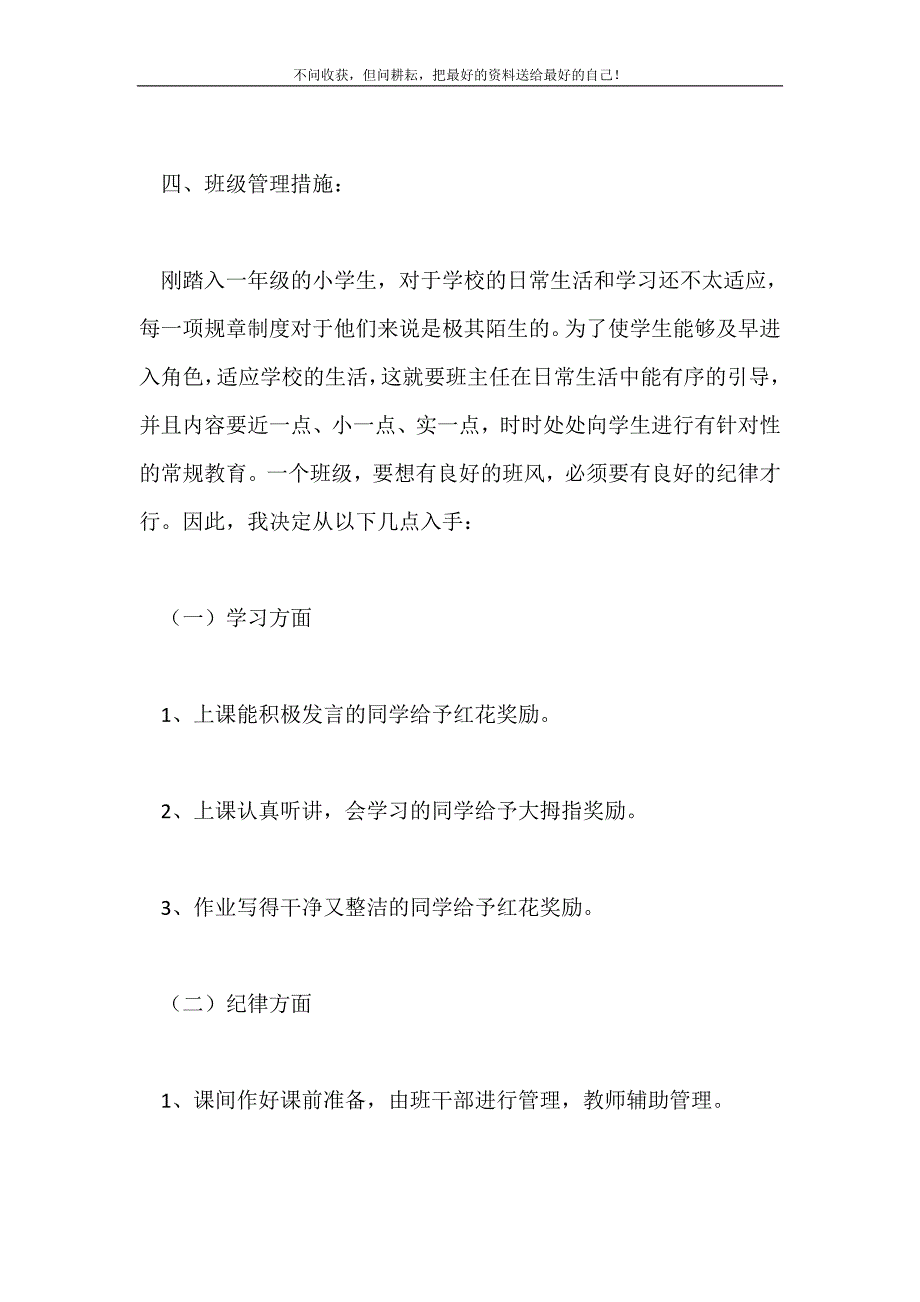 不问收获，但问耕耘，把最好的资料送给最好的自己！

四、班级管理措施：

刚踏入一年级的小学生，对于学校的日常生活和学习还不太适应，每一项规章制度对于他们来说是极其陌生的。为了使学生能够及早进入角色，适应学校的生活，这就要班主任在日常生活中能有序的引导，并且内容要近一点、小一点、实一点，时时处处向学生进行有针对性的常规教育。一个班级，要想有良好的班风，必须要有良好的纪律才行。因此，我决定从以下几点入手：

（一）学习方面

1、上课能积极发言的同学给予红花奖励。

2、上课认真听讲，会学习的同学给予大拇指奖励。

3、作业写得干净又整洁的同学给予红花奖励。

（二）纪律方面

1、课间作好课前准备，由班干部进行管理，教师辅助管理。